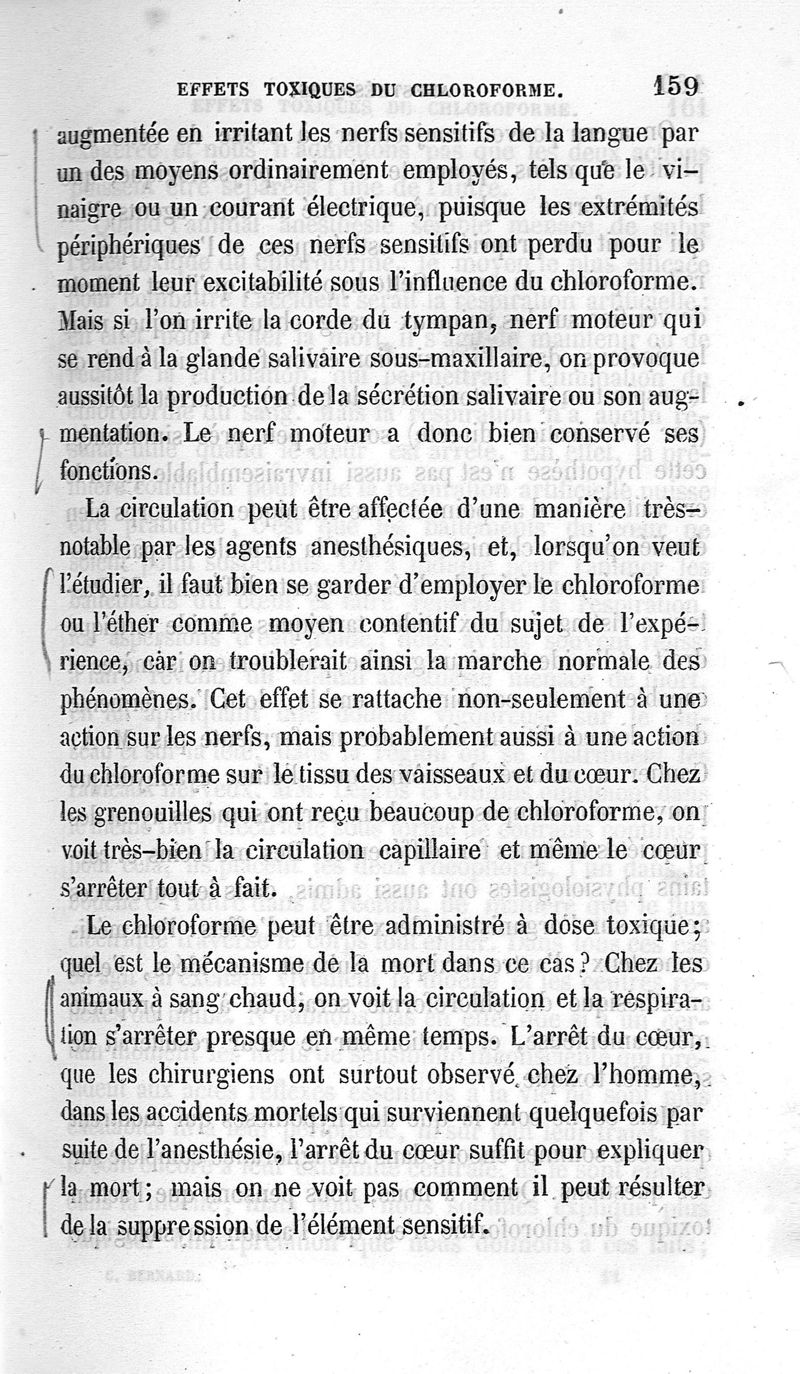 EFFETS TOXIQUES DU CHLOROFORME. 159

augmentée en irritant les nerfs sensitifs de la langue par un des moyens ordinairement employés, tels que le vinaigre ou un courant électrique, puisque les extrémités périphériques de ces nerfs sensitifs ont perdu pour le moment leur excitabilité sous l'influence du chloroforme. Mais si l'on irrite la corde du tympan, nerf moteur qui se rend à la glande salivaire sous-maxillaire, on provoque aussitôt la production de la sécrétion salivaire ou son augmentation. Le nerf moteur a donc bien conservé ses fonctions.

La circulation peut être affectée d'une manière très-notable par les agents anesthésiques, et, lorsqu'on veut l'étudier, il faut bien se garder d'employer le chloroforme ou l'éther comme moyen contentif du sujet de l'expérience, car on troublerait ainsi la marche normale des phénomènes. Cet effet se rattache non-seulement à une action sur les nerfs, mais probablement aussi à une action du chloroforme sur le tissu des vaisseaux et du cœur. Chez les grenouilles qui ont reçu beaucoup de chloroforme, on voit très-bien la circulation capillaire et même le cœur s'arrêter tout à fait.

Le chloroforme peut être administré à dose toxique; quel est le mécanisme de la mort dans ce cas? Chez les animaux à sang chaud, on voit la circulation et la respiration s'arrêter presque en même temps. L'arrêt du cœur, que les chirurgiens ont surtout observé chez l'homme, dans les accidents mortels qui surviennent quelquefois par suite de l'anesthésie, l'arrêt du cœur suffit pour expliquer la mort; mais on ne voit pas comment il peut résulter de la suppression de l'élément sensitif.